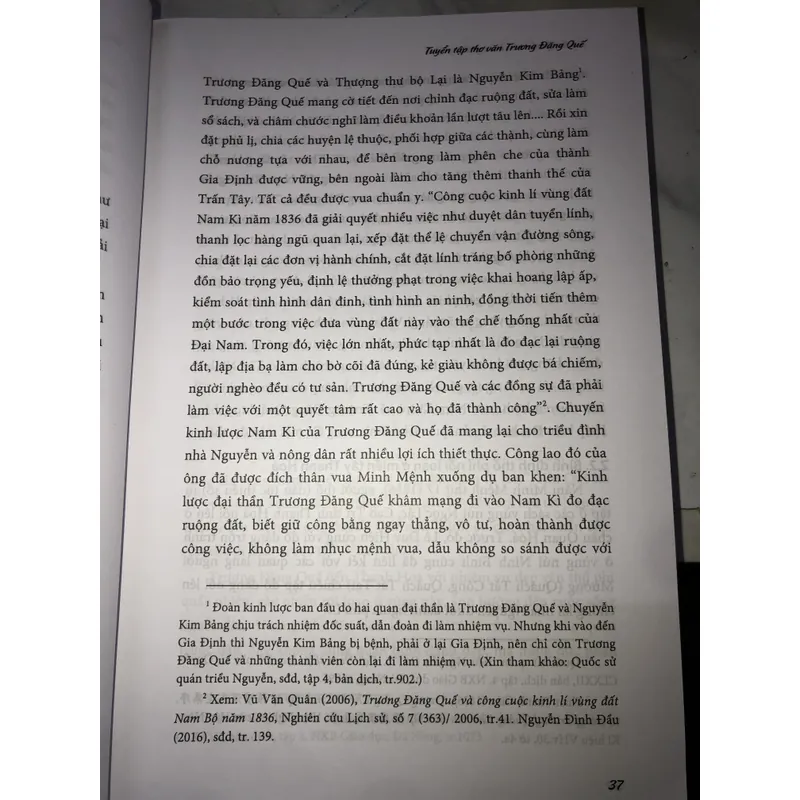 Tuyển tập thơ văn Trương Đăng Quế

Trương Đăng Quế và Thượng thư bộ Lại là Nguyễn Kim Bảng$^{1}$. Trương Đăng Quế mang cờ tiết đến nơi chỉnh đạc ruộng đất, sửa làm sổ sách, và châm chước nghĩ làm điều khoản lần lượt tâu lên.... Rồi xin đặt phủ lị, chia các huyện lệ thuộc, phối hợp giữa các thành, cùng làm chỗ nương tựa với nhau, để bên trong làm phên che của thành Gia Định được vững, bên ngoài làm cho tăng thêm thanh thế của Trấn Tây. Tất cả đều được vua chuẩn y. "Công cuộc kinh lí vùng đất Nam Kì năm 1836 đã giải quyết nhiều việc như duyệt dân tuyển lính, thanh lọc hàng ngũ quan lại, xếp đặt thể lệ chuyển vận đường sông, chia đặt lại các đơn vị hành chính, cắt đặt lính tráng bố phòng những đồn bảo trọng yếu, định lệ thưởng phạt trong việc khai hoang lập ấp, kiểm soát tình hình dân đinh, tình hình an ninh, đồng thời tiến thêm một bước trong việc đưa vùng đất này vào thể chế thống nhất của Đại Nam. Trong đó, việc lớn nhất, phức tạp nhất là đo đạc lại ruộng đất, lập địa bạ làm cho bờ cõi đã đúng, kẻ giàu không được bá chiếm, người nghèo đều có tư sản. Trương Đăng Quế và các đồng sự đã phải làm việc với một quyết tâm rất cao và họ đã thành công"$^{2}$. Chuyến kinh lược Nam Kì của Trương Đăng Quế đã mang lại cho triều đình nhà Nguyễn và nông dân rất nhiều lợi ích thiết thực. Công lao đó của ông đã được đích thân vua Minh Mệnh xuống dụ ban khen: "Kinh lược đại thần Trương Đăng Quế khâm mạng đi vào Nam Kì đo đạc ruộng đất, biết giữ công bằng ngay thẳng, vô tư, hoàn thành được công việc, không làm nhục mệnh vua, dẫu không so sánh được với

$^{1}$ Đoàn kinh lược ban đầu do hai quan đại thần là Trương Đăng Quế và Nguyễn Kim Bảng chịu trách nhiệm đốc suất, dẫn đoàn đi làm nhiệm vụ. Nhưng khi vào đến Gia Định thì Nguyễn Kim Bảng bị bệnh, phải ở lại Gia Định, nên chỉ còn Trương Đăng Quế và những thành viên còn lại đi làm nhiệm vụ. (Xin tham khảo: Quốc sử quán triều Nguyễn, sđd, tập 4, bản dịch, tr.902.)

$^{2}$ Xem: Vũ Văn Quân (2006), Trương Đăng Quế và công cuộc kinh lí vùng đất Nam Bộ năm 1836, Nghiên cứu Lịch sử, số 7 (363)/ 2006, tr.41. Nguyễn Đình Đầu (2016), sđd, tr. 139.

37